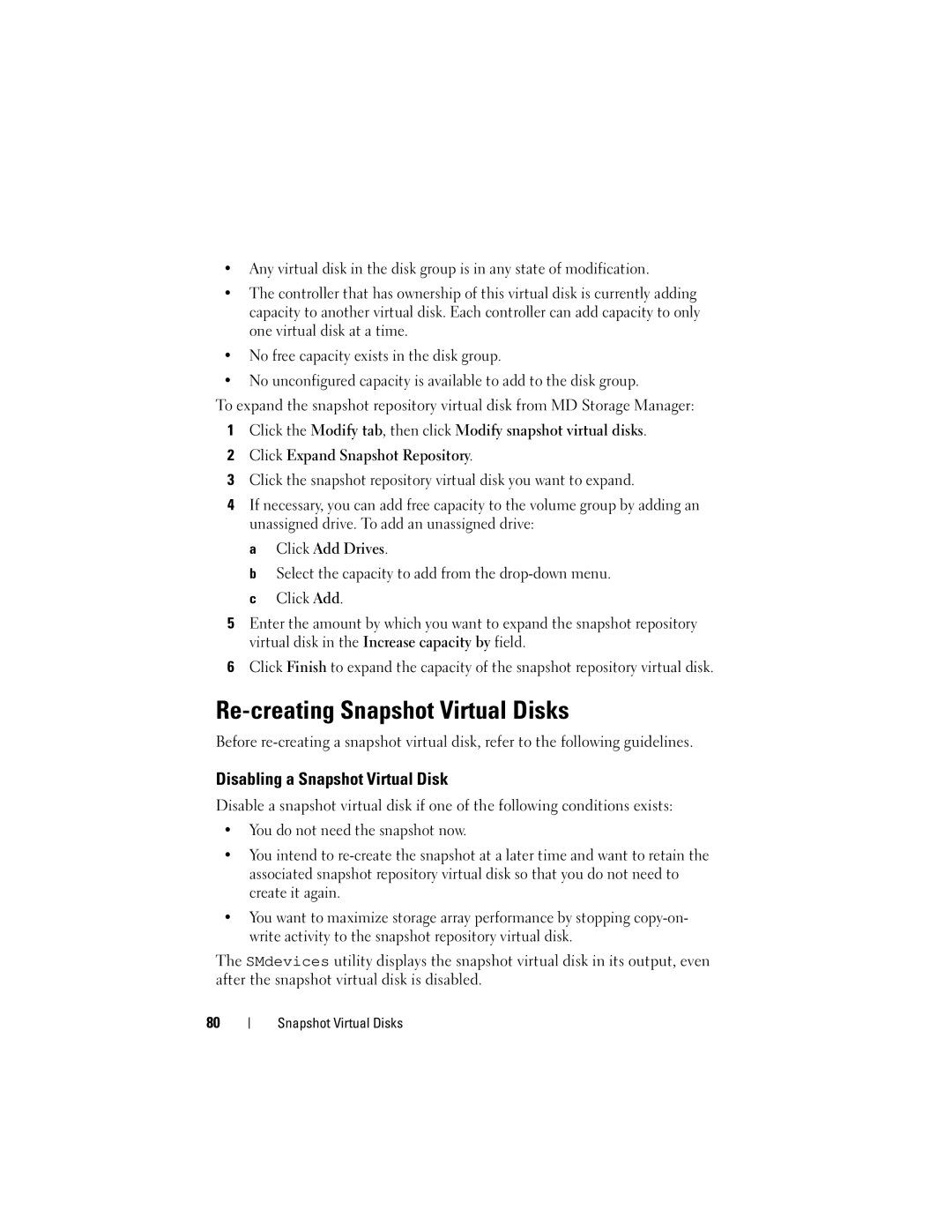 • Any virtual disk in the disk group is in any state of modification.

• The controller that has ownership of this virtual disk is currently adding capacity to another virtual disk. Each controller can add capacity to only one virtual disk at a time.

• No free capacity exists in the disk group.

• No unconfigured capacity is available to add to the disk group.

To expand the snapshot repository virtual disk from MD Storage Manager:

1 Click the Modify tab, then click Modify snapshot virtual disks.

2 Click Expand Snapshot Repository.

3 Click the snapshot repository virtual disk you want to expand.

4 If necessary, you can add free capacity to the volume group by adding an unassigned drive. To add an unassigned drive:

a Click Add Drives.

b Select the capacity to add from the drop-down menu.

c Click Add.

5 Enter the amount by which you want to expand the snapshot repository virtual disk in the Increase capacity by field.

6 Click Finish to expand the capacity of the snapshot repository virtual disk.

Re-creating Snapshot Virtual Disks

Before re-creating a snapshot virtual disk, refer to the following guidelines.

Disabling a Snapshot Virtual Disk

Disable a snapshot virtual disk if one of the following conditions exists:

• You do not need the snapshot now.

• You intend to re-create the snapshot at a later time and want to retain the associated snapshot repository virtual disk so that you do not need to create it again.

• You want to maximize storage array performance by stopping copy-on-write activity to the snapshot repository virtual disk.

The SMdevices utility displays the snapshot virtual disk in its output, even after the snapshot virtual disk is disabled.

80 | Snapshot Virtual Disks